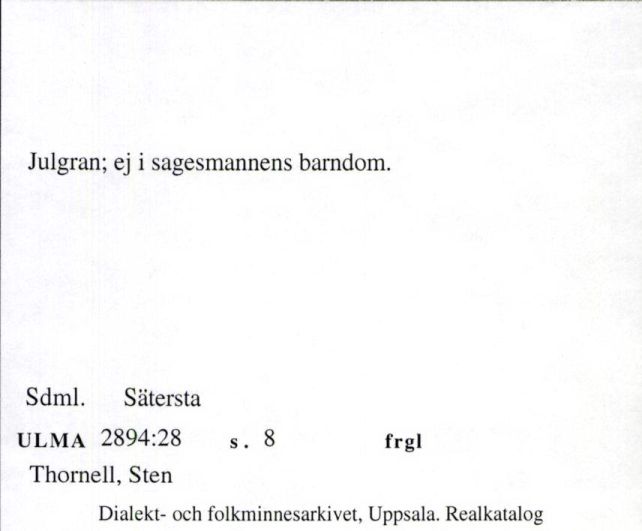 Julgran; ej i sagesmannens barndom.

Sdml. Sätersta

ULMA 2894:28 s. 8 frgl

Thornell, Sten

Dialekt- och folkminnesarkivet, Uppsala. Realkatalog